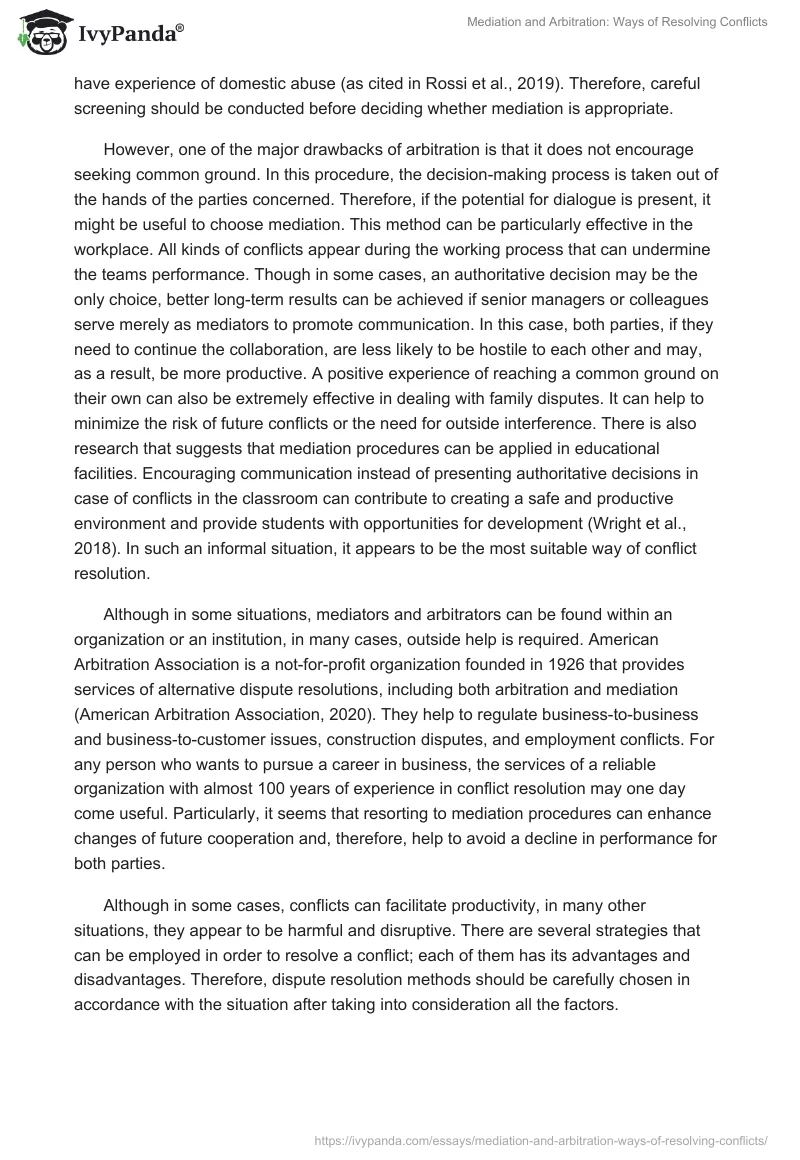 IvyPanda®

Mediation and Arbitration: Ways of Resolving Conflicts

have experience of domestic abuse (as cited in Rossi et al., 2019). Therefore, careful screening should be conducted before deciding whether mediation is appropriate.

However, one of the major drawbacks of arbitration is that it does not encourage seeking common ground. In this procedure, the decision-making process is taken out of the hands of the parties concerned. Therefore, if the potential for dialogue is present, it might be useful to choose mediation. This method can be particularly effective in the workplace. All kinds of conflicts appear during the working process that can undermine the teams performance. Though in some cases, an authoritative decision may be the only choice, better long-term results can be achieved if senior managers or colleagues serve merely as mediators to promote communication. In this case, both parties, if they need to continue the collaboration, are less likely to be hostile to each other and may, as a result, be more productive. A positive experience of reaching a common ground on their own can also be extremely effective in dealing with family disputes. It can help to minimize the risk of future conflicts or the need for outside interference. There is also research that suggests that mediation procedures can be applied in educational facilities. Encouraging communication instead of presenting authoritative decisions in case of conflicts in the classroom can contribute to creating a safe and productive environment and provide students with opportunities for development (Wright et al., 2018). In such an informal situation, it appears to be the most suitable way of conflict resolution.

Although in some situations, mediators and arbitrators can be found within an organization or an institution, in many cases, outside help is required. American Arbitration Association is a not-for-profit organization founded in 1926 that provides services of alternative dispute resolutions, including both arbitration and mediation (American Arbitration Association, 2020). They help to regulate business-to-business and business-to-customer issues, construction disputes, and employment conflicts. For any person who wants to pursue a career in business, the services of a reliable organization with almost 100 years of experience in conflict resolution may one day come useful. Particularly, it seems that resorting to mediation procedures can enhance changes of future cooperation and, therefore, help to avoid a decline in performance for both parties.

Although in some cases, conflicts can facilitate productivity, in many other situations, they appear to be harmful and disruptive. There are several strategies that can be employed in order to resolve a conflict; each of them has its advantages and disadvantages. Therefore, dispute resolution methods should be carefully chosen in accordance with the situation after taking into consideration all the factors.

https://ivypanda.com/essays/mediation-and-arbitration-ways-of-resolving-conflicts/